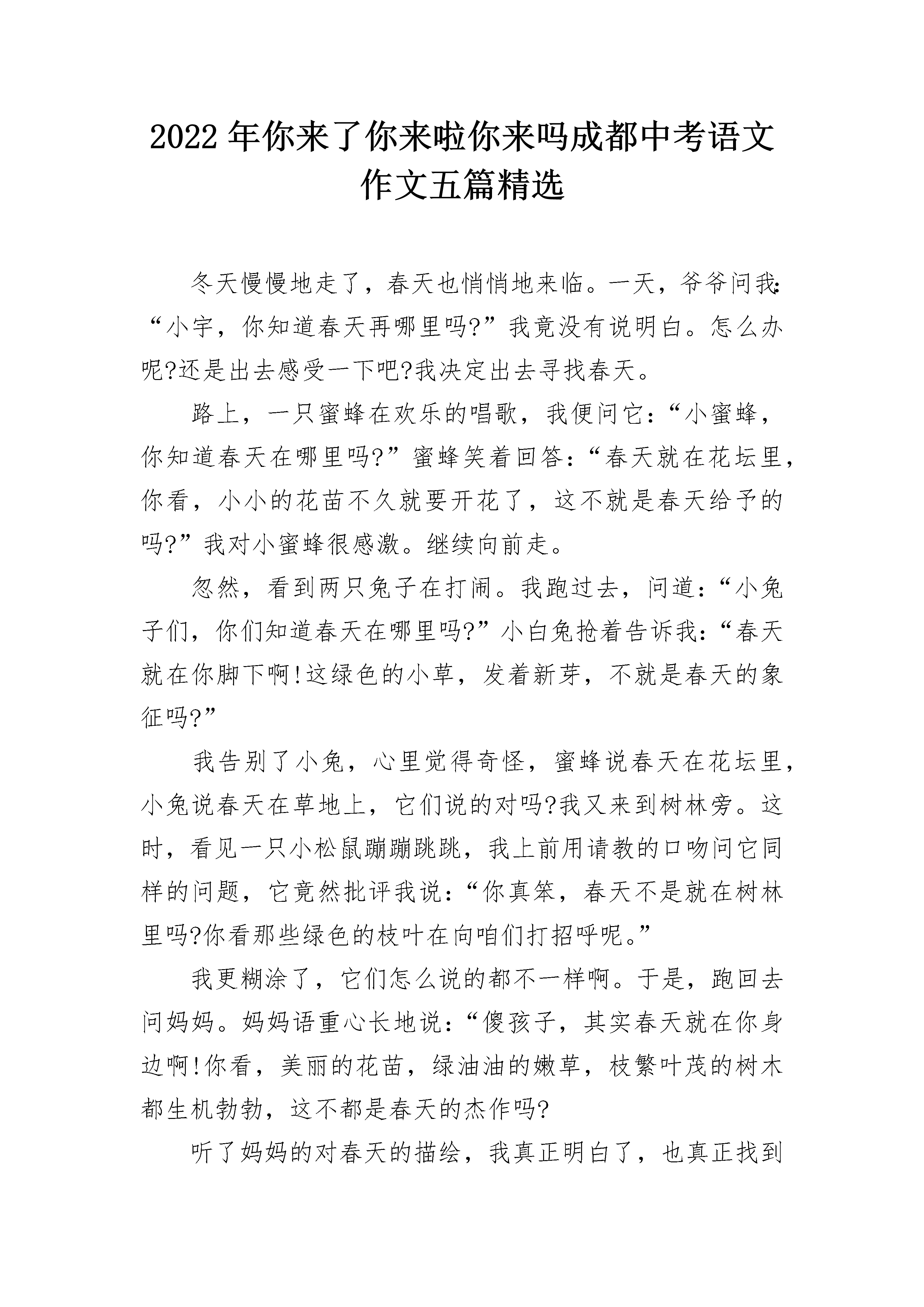 2022年你来了你来啦你来吗成都中考语文作文五篇精选

冬天慢慢地走了，春天也悄悄地来临。一天，爷爷问我:“小宇，你知道春天再哪里吗?”我竟没有说明白。怎么办呢?还是出去感受一下吧?我决定出去寻找春天。

路上，一只蜜蜂在欢乐的唱歌，我便问它:“小蜜蜂，你知道春天在哪里吗?”蜜蜂笑着回答:“春天就在花坛里，你看，小小的花苗不久就要开花了，这不就是春天给予的吗?”我对小蜜蜂很感激。继续向前走。

忽然，看到两只兔子在打闹。我跑过去，问道:“小兔子们，你们知道春天在哪里吗?”小白兔抢着告诉我:“春天就在你脚下啊!这绿色的小草，发着新芽，不就是春天的象征吗?”

我告别了小兔，心里觉得奇怪，蜜蜂说春天在花坛里，小兔说春天在草地上，它们说的对吗?我又来到树林旁。这时，看见一只小松鼠蹦蹦跳跳，我上前用请教的口吻问它同样的问题，它竟然批评我说:“你真笨，春天不是就在树林里吗?你看那些绿色的枝叶在向咱们打招呼呢。”

我更糊涂了，它们怎么说的都不一样啊。于是，跑回去问妈妈。妈妈语重心长地说:“傻孩子，其实春天就在你身边啊!你看，美丽的花苗，绿油油的嫩草，枝繁叶茂的树木都生机勃勃，这不都是春天的杰作吗?

听了妈妈的对春天的描绘，我真正明白了，也真正找到